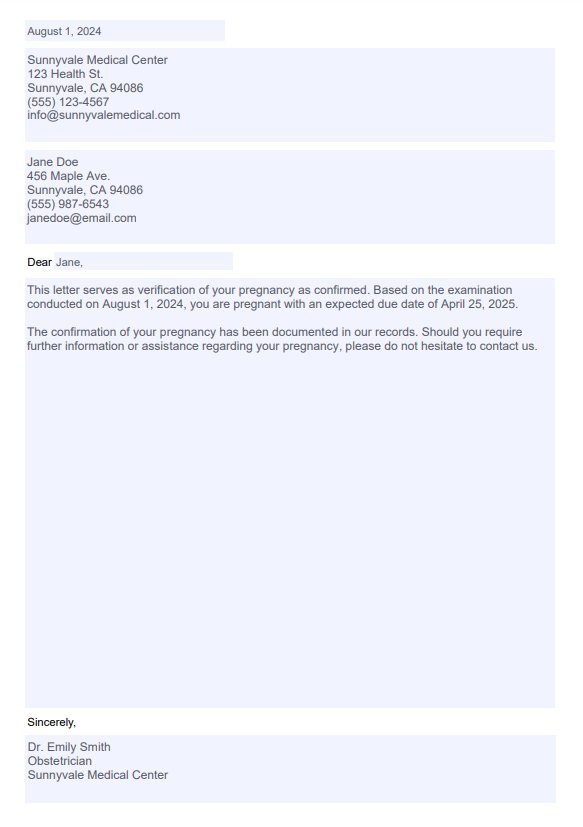 August 1, 2024

Sunnyvale Medical Center
123 Health St.
Sunnyvale, CA 94086
(555) 123-4567
info@sunnyvalemedical.com

Jane Doe
456 Maple Ave.
Sunnyvale, CA 94086
(555) 987-6543
janedoe@email.com

Dear Jane,

This letter serves as verification of your pregnancy as confirmed. Based on the examination conducted on August 1, 2024, you are pregnant with an expected due date of April 25, 2025.

The confirmation of your pregnancy has been documented in our records. Should you require further information or assistance regarding your pregnancy, please do not hesitate to contact us.

Sincerely,

Dr. Emily Smith
Obstetrician
Sunnyvale Medical Center